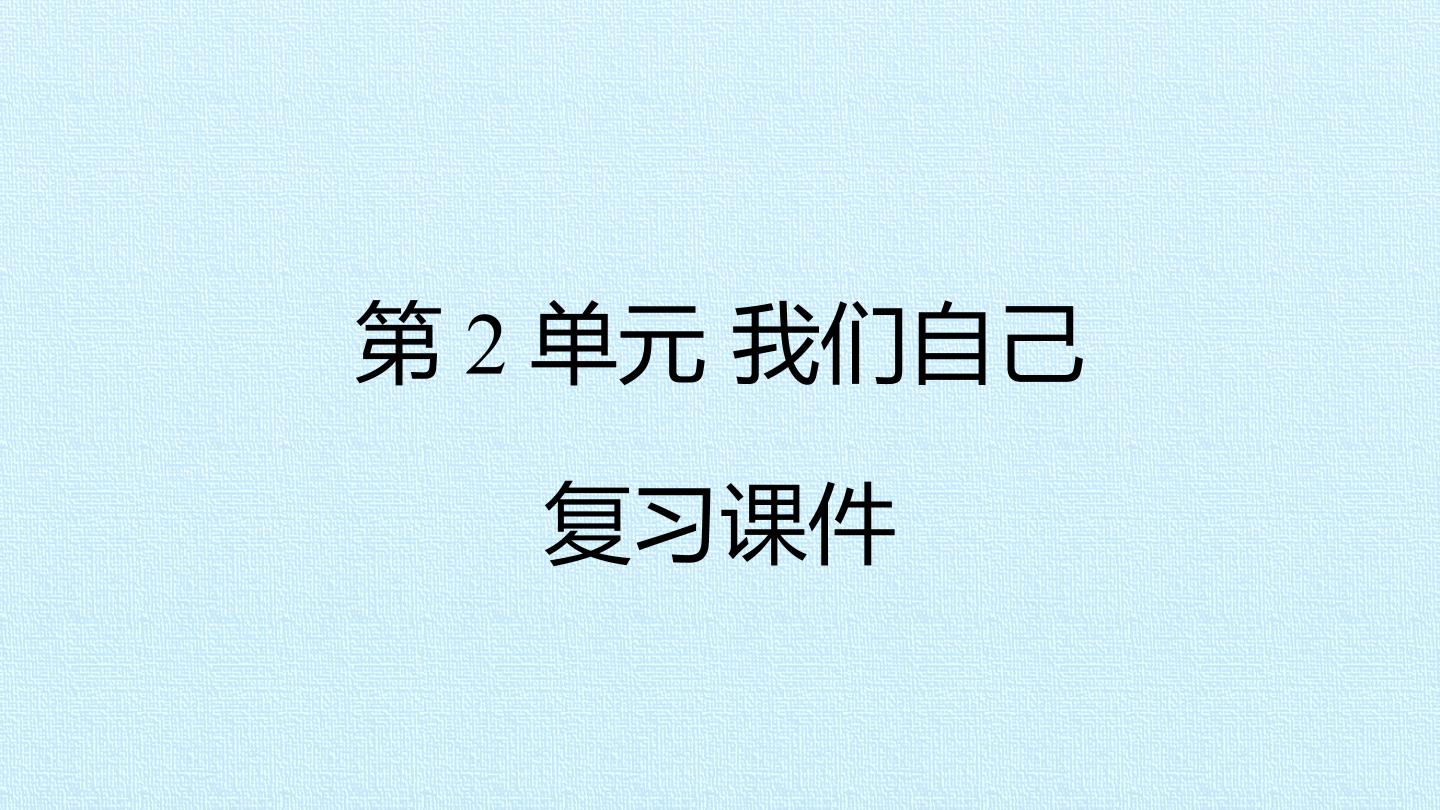 第 2 单元 我们自己

复习课件